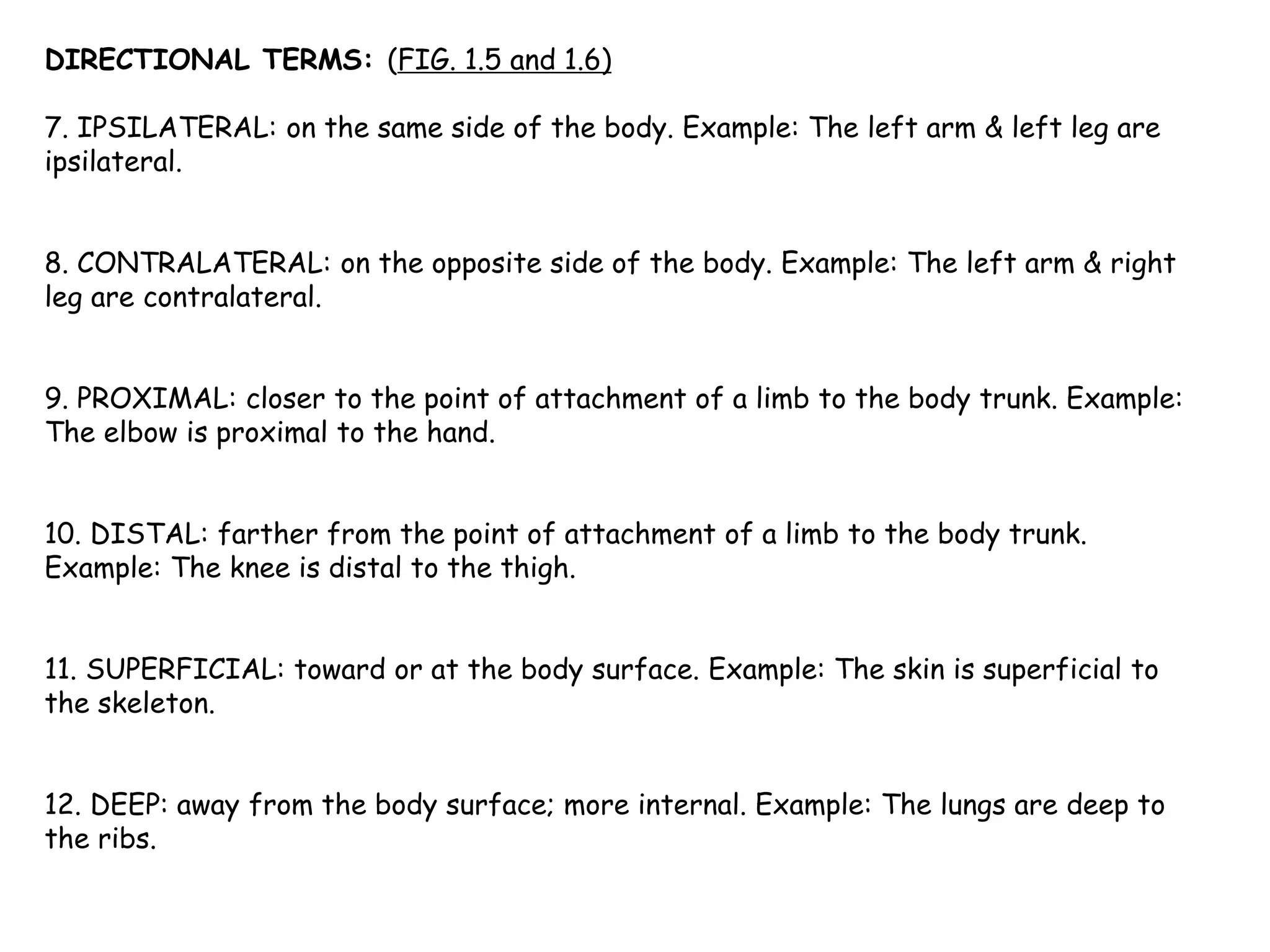 DIRECTIONAL TERMS: (FIG. 1.5 and 1.6)

7. IPSILATERAL: on the same side of the body. Example: The left arm & left leg are ipsilateral.

8. CONTRALATERAL: on the opposite side of the body. Example: The left arm & right leg are contralateral.

9. PROXIMAL: closer to the point of attachment of a limb to the body trunk. Example: The elbow is proximal to the hand.

10. DISTAL: farther from the point of attachment of a limb to the body trunk. Example: The knee is distal to the thigh.

11. SUPERFICIAL: toward or at the body surface. Example: The skin is superficial to the skeleton.

12. DEEP: away from the body surface; more internal. Example: The lungs are deep to the ribs.